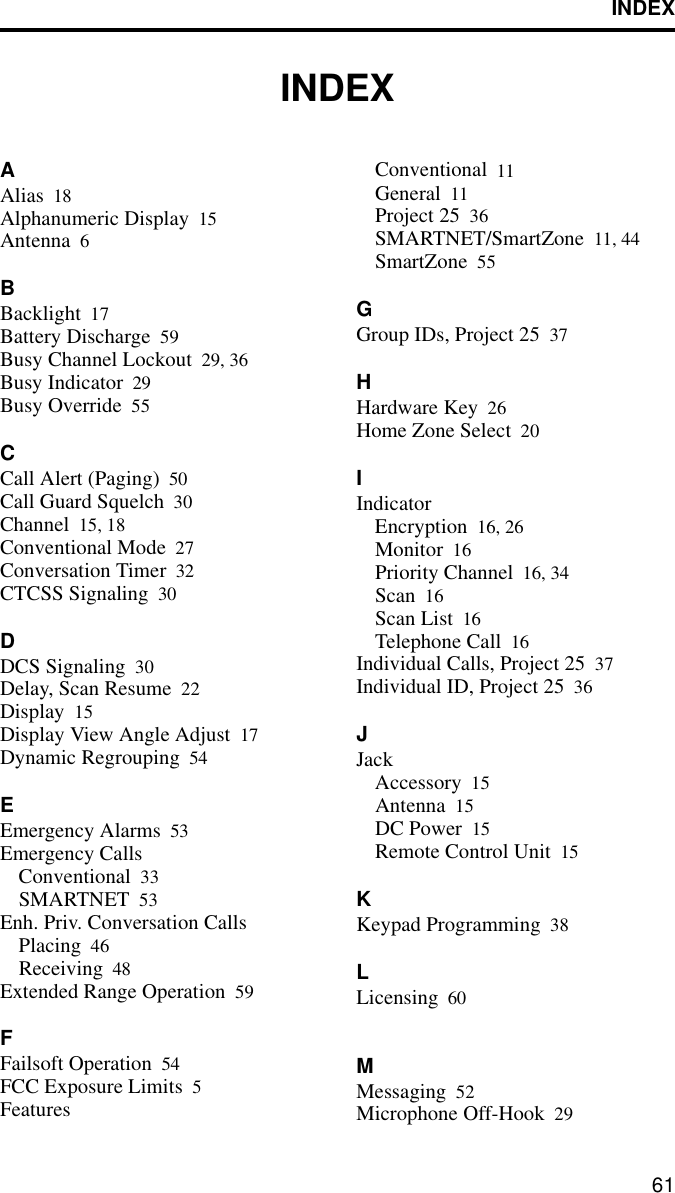 INDEX

INDEX

A
Alias 18
Alphanumeric Display 15
Antenna 6

B
Backlight 17
Battery Discharge 59
Busy Channel Lockout 29, 36
Busy Indicator 29
Busy Override 55

C
Call Alert (Paging) 50
Call Guard Squelch 30
Channel 15, 18
Conventional Mode 27
Conversation Timer 32
CTCSS Signaling 30

D
DCS Signaling 30
Delay, Scan Resume 22
Display 15
Display View Angle Adjust 17
Dynamic Regrouping 54

E
Emergency Alarms 53
Emergency Calls
Conventional 33
SMARTNET 53
Enh. Priv. Conversation Calls
Placing 46
Receiving 48
Extended Range Operation 59

F
Failsoft Operation 54
FCC Exposure Limits 5
Features
Conventional 11
General 11
Project 25 36
SMARTNET/SmartZone 11, 44
SmartZone 55

G
Group IDs, Project 25 37

H
Hardware Key 26
Home Zone Select 20

I
Indicator
Encryption 16, 26
Monitor 16
Priority Channel 16, 34
Scan 16
Scan List 16
Telephone Call 16
Individual Calls, Project 25 37
Individual ID, Project 25 36

J
Jack
Accessory 15
Antenna 15
DC Power 15
Remote Control Unit 15

K
Keypad Programming 38

L
Licensing 60

M
Messaging 52
Microphone Off-Hook 29

61